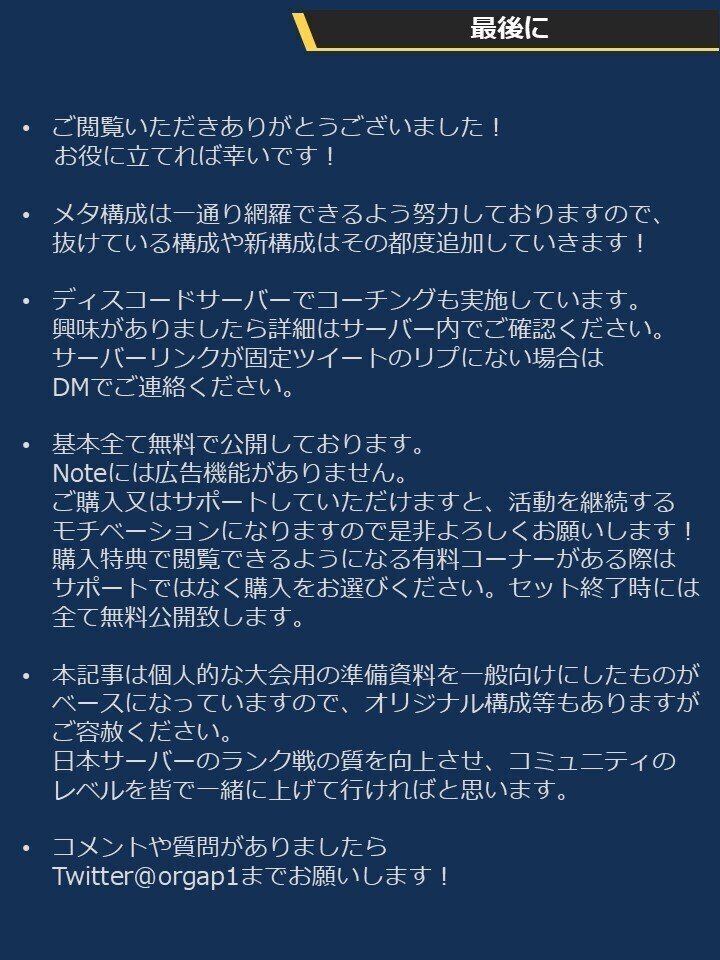 最後に

• ご閲覧いただきありがとうございました！
お役に立てれば幸いです！

• メタ構成は一通り網羅できるよう努力しておりますので、
抜けている構成や新構成はその都度追加していきます！

• ディスコードサーバーでコーチングも実施しています。
興味がありましたら詳細はサーバー内でご確認ください。
サーバーリンクが固定ツイートのリプにない場合は
DMでご連絡ください。

• 基本全て無料で公開しております。
Noteには広告機能がありません。
ご購入又はサポートしていただけますと、活動を継続する
モチベーションになりますので是非よろしくお願いします！
購入特典で閲覧できるようになる有料コーナーがある際は
サポートではなく購入をお選びください。セット終了時には
全て無料公開致します。

• 本記事は個人的な大会用の準備資料を一般向けにしたものが
ベースになっていますので、オリジナル構成等もありますが
ご容赦ください。
日本サーバーのランク戦の質を向上させ、コミュニティの
レベルを皆で一緒に上げて行ければと思います。

• コメントや質問がありましたら
Twitter@orgap1までお願いします！